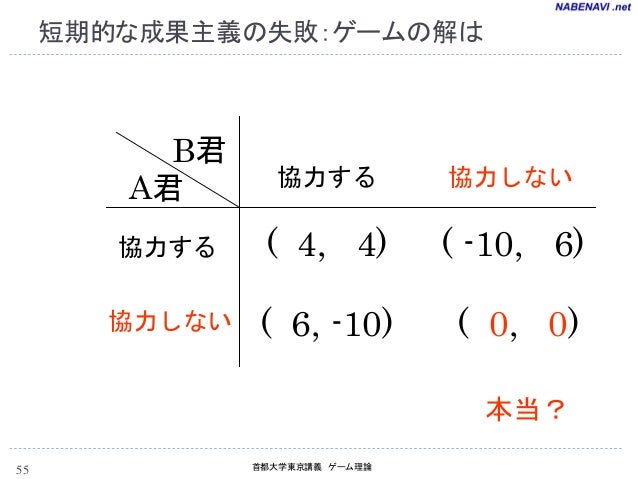 NABENAVI .net

短期的な成果主義の失敗:ゲームの解は

| B君 / A君 | 協力する | 協力しない |
|---|---|---|
| 協力する | ( 4, 4) | ( -10, 6) |
| 協力しない | ( 6, -10) | ( 0, 0) |

本当？

55

首都大学東京講義　ゲーム理論